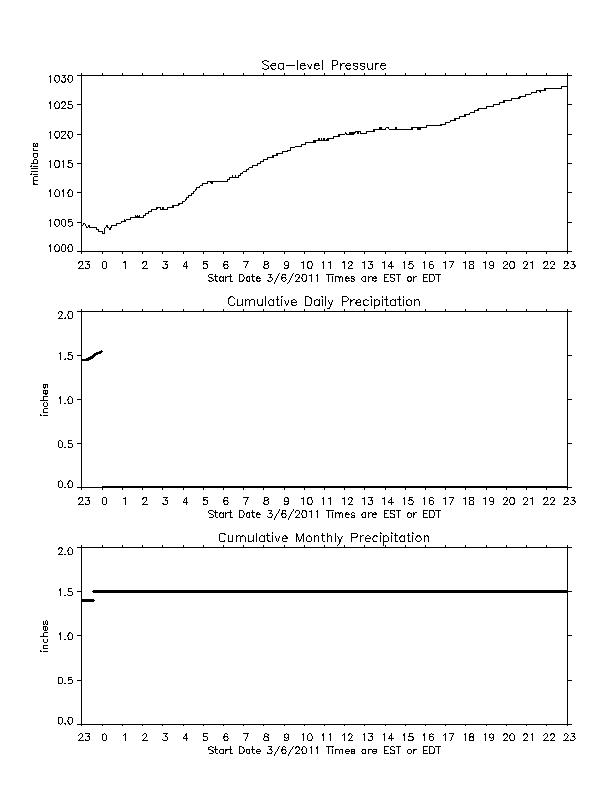 Sea-level Pressure

millibars

1030
1025
1020
1015
1010
1005
1000

23 0 1 2 3 4 5 6 7 8 9 10 11 12 13 14 15 16 17 18 19 20 21 22 23
Start Date 3/6/2011 Times are EST or EDT

Cumulative Daily Precipitation

inches

2.0
1.5
1.0
0.5
0.0

23 0 1 2 3 4 5 6 7 8 9 10 11 12 13 14 15 16 17 18 19 20 21 22 23
Start Date 3/6/2011 Times are EST or EDT

Cumulative Monthly Precipitation

inches

2.0
1.5
1.0
0.5
0.0

23 0 1 2 3 4 5 6 7 8 9 10 11 12 13 14 15 16 17 18 19 20 21 22 23
Start Date 3/6/2011 Times are EST or EDT